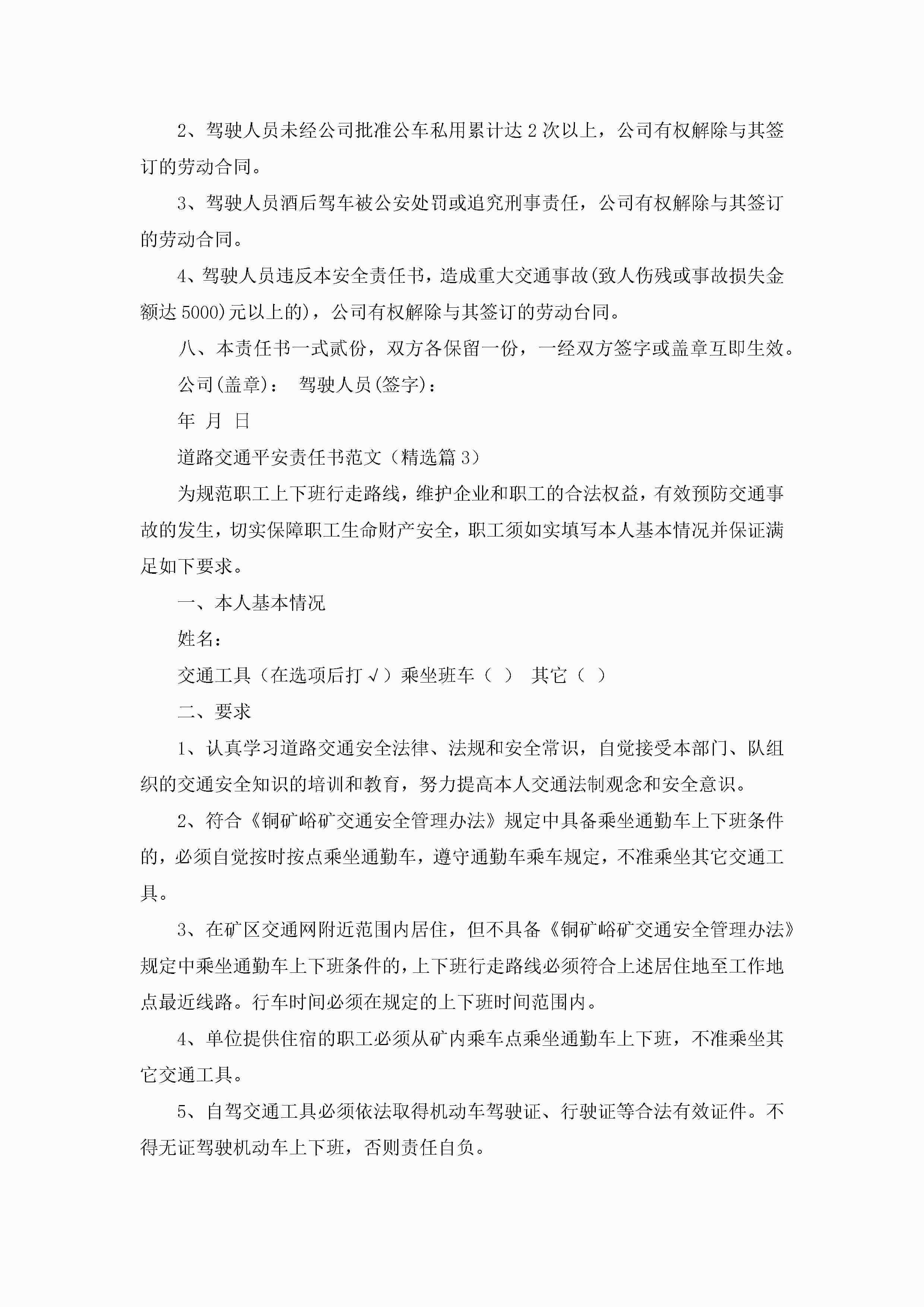 2、驾驶人员未经公司批准公车私用累计达 2 次以上，公司有权解除与其签订的劳动合同。

3、驾驶人员酒后驾车被公安处罚或追究刑事责任，公司有权解除与其签订的劳动合同。

4、驾驶人员违反本安全责任书，造成重大交通事故(致人伤残或事故损失金额达 5000)元以上的)，公司有权解除与其签订的劳动合同。

八、本责任书一式贰份，双方各保留一份，一经双方签字或盖章互即生效。

公司(盖章)： 驾驶人员(签字)：

年 月 日

道路交通平安责任书范文（精选篇 3）

为规范职工上下班行走路线，维护企业和职工的合法权益，有效预防交通事故的发生，切实保障职工生命财产安全，职工须如实填写本人基本情况并保证满足如下要求。

一、本人基本情况

姓名：

交通工具（在选项后打 √）乘坐班车（ ） 其它（ ）

二、要求

1、认真学习道路交通安全法律、法规和安全常识，自觉接受本部门、队组织的交通安全知识的培训和教育，努力提高本人交通法制观念和安全意识。

2、符合《铜矿峪矿交通安全管理办法》规定中具备乘坐通勤车上下班条件的，必须自觉按时按点乘坐通勤车，遵守通勤车乘车规定，不准乘坐其它交通工具。

3、在矿区交通网附近范围内居住，但不具备《铜矿峪矿交通安全管理办法》规定中乘坐通勤车上下班条件的，上下班行走路线必须符合上述居住地至工作地点最近线路。行车时间必须在规定的上下班时间范围内。

4、单位提供住宿的职工必须从矿内乘车点乘坐通勤车上下班，不准乘坐其它交通工具。

5、自驾交通工具必须依法取得机动车驾驶证、行驶证等合法有效证件。不得无证驾驶机动车上下班，否则责任自负。